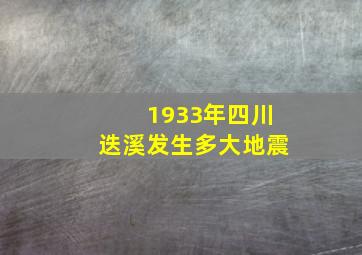 1933年四川
迭溪发生多大地震